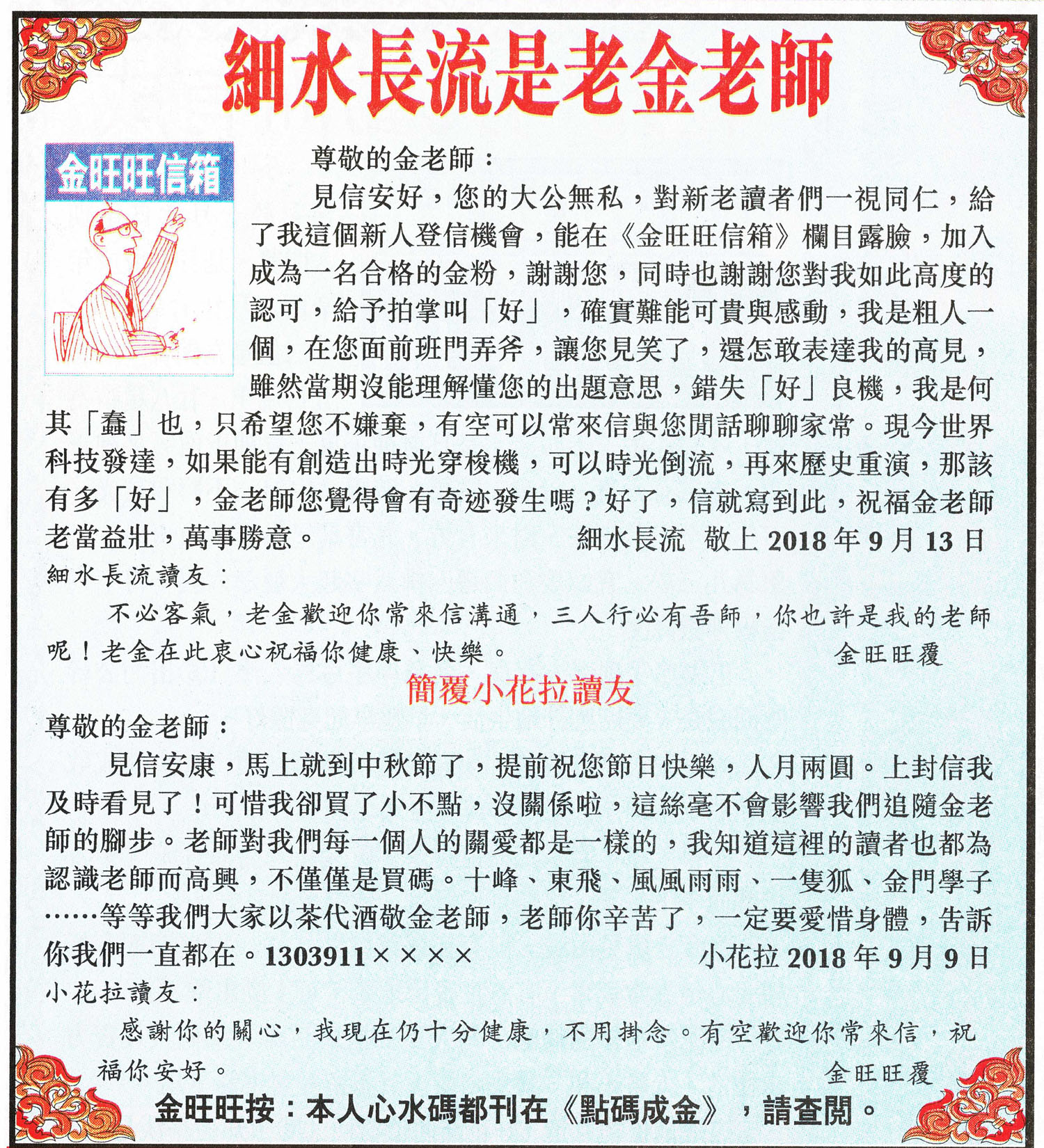 細水長流是老金老師

金旺旺信箱

尊敬的金老師：

見信安好，您的大公無私，對新老讀者們一視同仁，給了我這個新人登信機會，能在《金旺旺信箱》欄目露臉，加入成為一名合格的金粉，謝謝您，同時也謝謝您對我如此高度的認可，給予拍掌叫「好」，確實難能可貴與感動，我是粗人一個，在您面前班門弄斧，讓您見笑了，還怎敢表達我的高見，雖然當期沒能理解懂您的出題意思，錯失「好」良機，我是何其「蠢」也，只希望您不嫌棄，有空可以常來信與您閒話聊聊家常。現今世界科技發達，如果能有創造出時光穿梭機，可以時光倒流，再來歷史重演，那該有多「好」，金老師您覺得會有奇迹發生嗎？好了，信就寫到此，祝福金老師老當益壯，萬事勝意。 細水長流 敬上 2018年9月13日

細水長流讀友：

不必客氣，老金歡迎你常來信溝通，三人行必有吾師，你也許是我的老師呢！老金在此衷心祝福你健康、快樂。 金旺旺覆

簡覆小花拉讀友

尊敬的金老師：

見信安康，馬上就到中秋節了，提前祝您節日快樂，人月兩圓。上封信我及時看見了！可惜我卻買了小不點，沒關係啦，這絲毫不會影響我們追隨金老師的腳步。老師對我們每一個人的關愛都是一樣的，我知道這裡的讀者也都為認識老師而高興，不僅僅是買碼。十峰、東飛、風風雨雨、一隻狐、金門學子……等等我們大家以茶代酒敬金老師，老師你辛苦了，一定要愛惜身體，告訴你我們一直都在。1303911××××　小花拉 2018年9月9日

小花拉讀友：

感謝你的關心，我現在仍十分健康，不用掛念。有空歡迎你常來信，祝福你安好。 金旺旺覆

金旺旺按：本人心水碼都刊在《點碼成金》，請查閱。